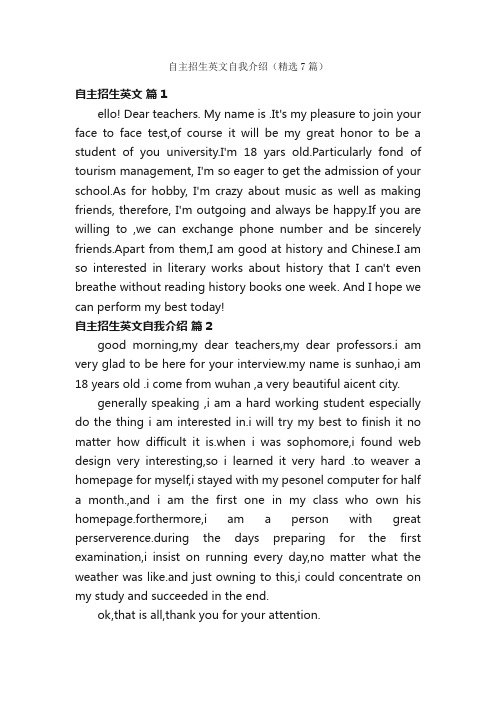 自主招生英文自我介绍（精选7篇）

自主招生英文 篇1

ello! Dear teachers. My name is .It's my pleasure to join your face to face test,of course it will be my great honor to be a student of you university.I'm 18 yars old.Particularly fond of tourism management, I'm so eager to get the admission of your school.As for hobby, I'm crazy about music as well as making friends, therefore, I'm outgoing and always be happy.If you are willing to ,we can exchange phone number and be sincerely friends.Apart from them,I am good at history and Chinese.I am so interested in literary works about history that I can't even breathe without reading history books one week. And I hope we can perform my best today!

自主招生英文自我介绍 篇2

good morning,my dear teachers,my dear professors.i am very glad to be here for your interview.my name is sunhao,i am 18 years old .i come from wuhan ,a very beautiful aicent city.

generally speaking ,i am a hard working student especially do the thing i am interested in.i will try my best to finish it no matter how difficult it is.when i was sophomore,i found web design very interesting,so i learned it very hard .to weaver a homepage for myself,i stayed with my pesonel computer for half a month.,and i am the first one in my class who own his homepage.forthermore,i am a person with great perserverence.during the days preparing for the first examination,i insist on running every day,no matter what the weather was like.and just owning to this,i could concentrate on my study and succeeded in the end.

ok,that is all,thank you for your attention.